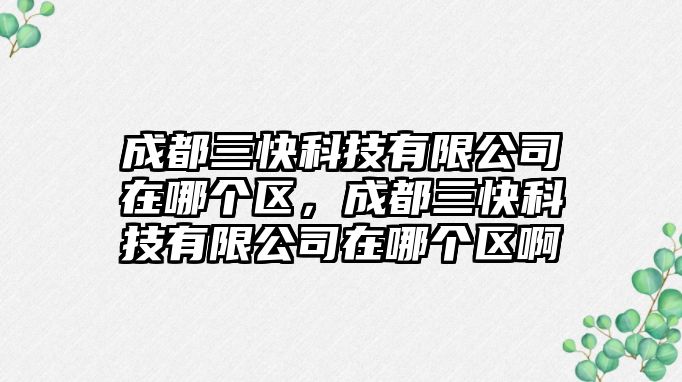 成都三快科技有限公司在哪个区，成都三快科技有限公司在哪个区啊